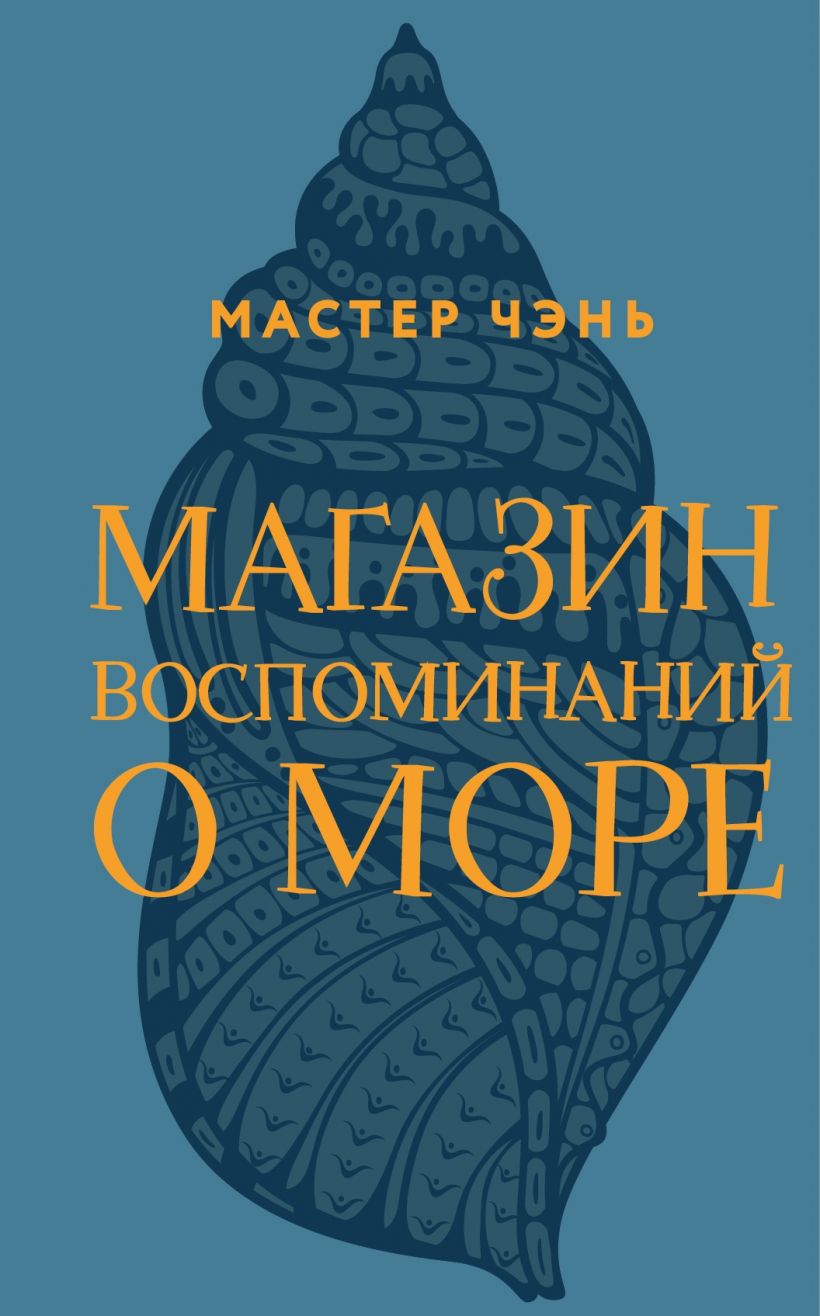 МАСТЕР ЧЭНЬ

МАГАЗИН
ВОСПОМИНАНИЙ
О МОРЕ